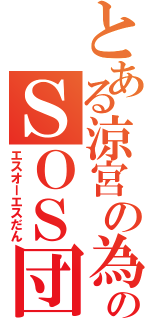 とある涼宮の為の
SOS団
エスオーエスだん